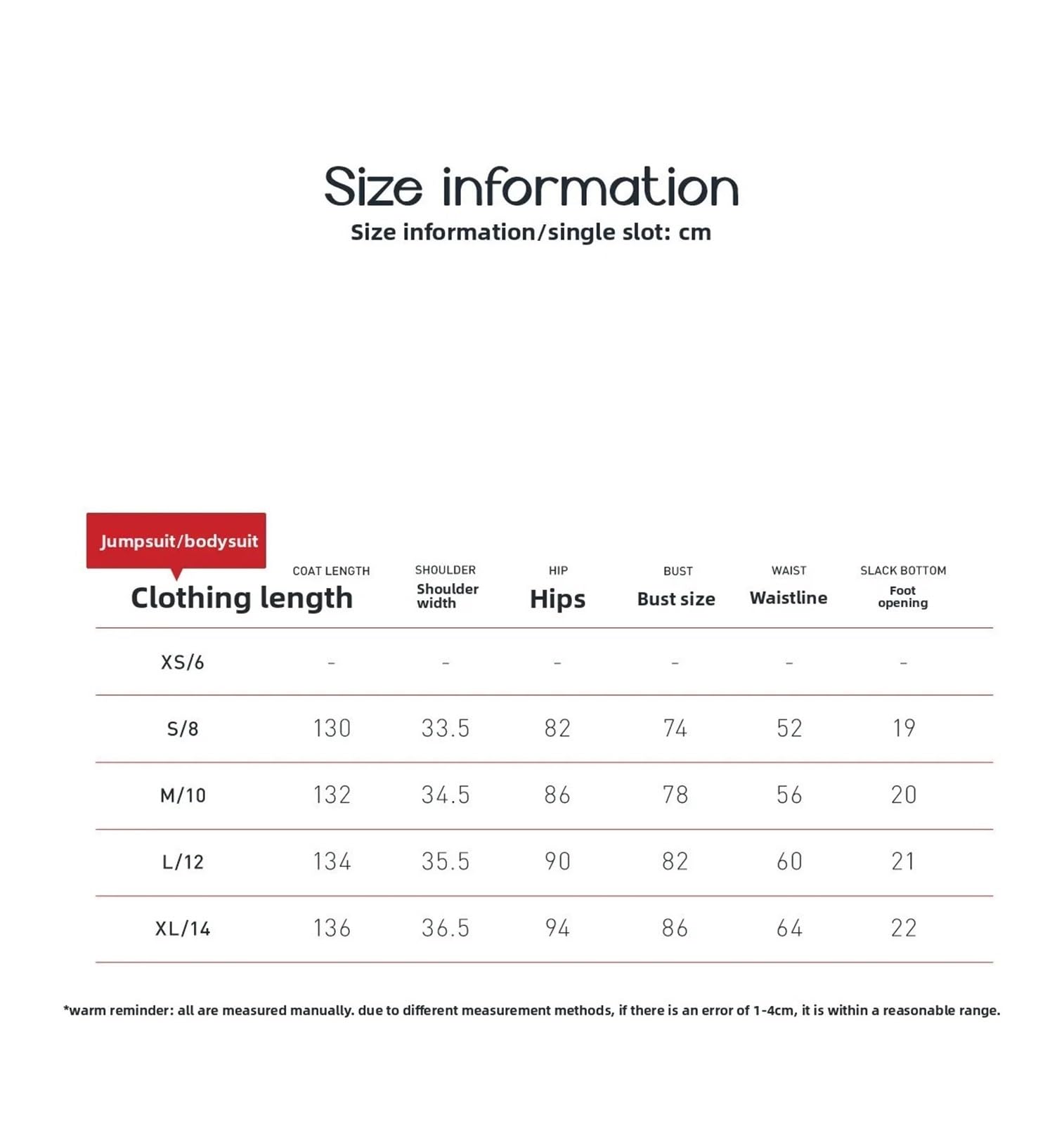 Size information

Size information/single slot: cm

Jumpsuit/bodysuit

| Clothing length | COAT LENGTH | SHOULDER Shoulder width | HIP Hips | BUST Bust size | WAIST Waistline | SLACK BOTTOM Foot opening |
|---|---|---|---|---|---|---|
| XS/6 | - | - | - | - | - | - |
| S/8 | 130 | 33.5 | 82 | 74 | 52 | 19 |
| M/10 | 132 | 34.5 | 86 | 78 | 56 | 20 |
| L/12 | 134 | 35.5 | 90 | 82 | 60 | 21 |
| XL/14 | 136 | 36.5 | 94 | 86 | 64 | 22 |

*warm reminder: all are measured manually. due to different measurement methods, if there is an error of 1-4cm, it is within a reasonable range.